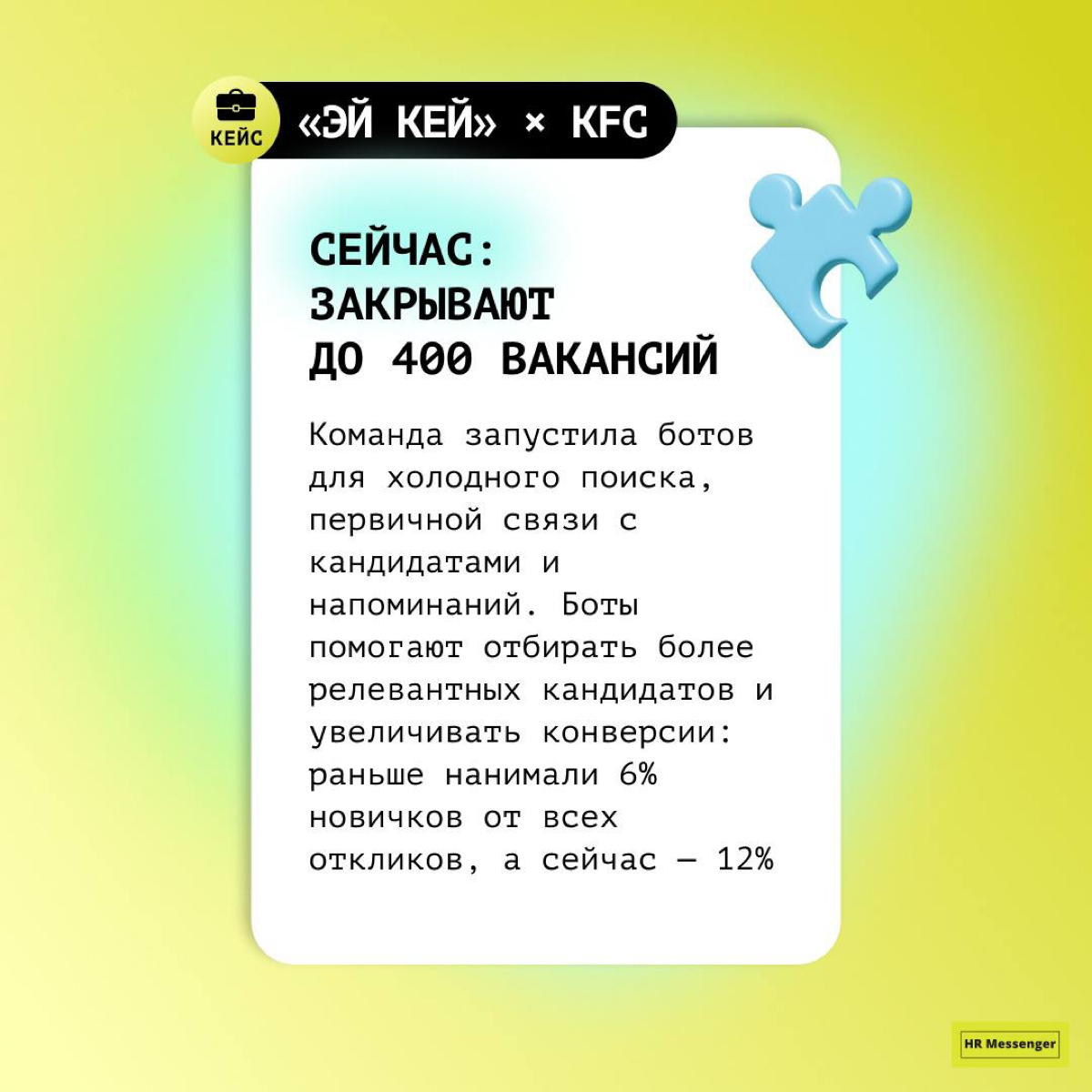 КЕЙС

«ЭЙ КЕЙ» × KFC

СЕЙЧАС: ЗАКРЫВАЮТ ДО 400 ВАКАНСИЙ

Команда запустила ботов для холодного поиска, первичной связи с кандидатами и напоминаний. Боты помогают отбирать более релевантных кандидатов и увеличивать конверсии: раньше нанимали 6% новичков от всех откликов, а сейчас — 12%

HR Messenger